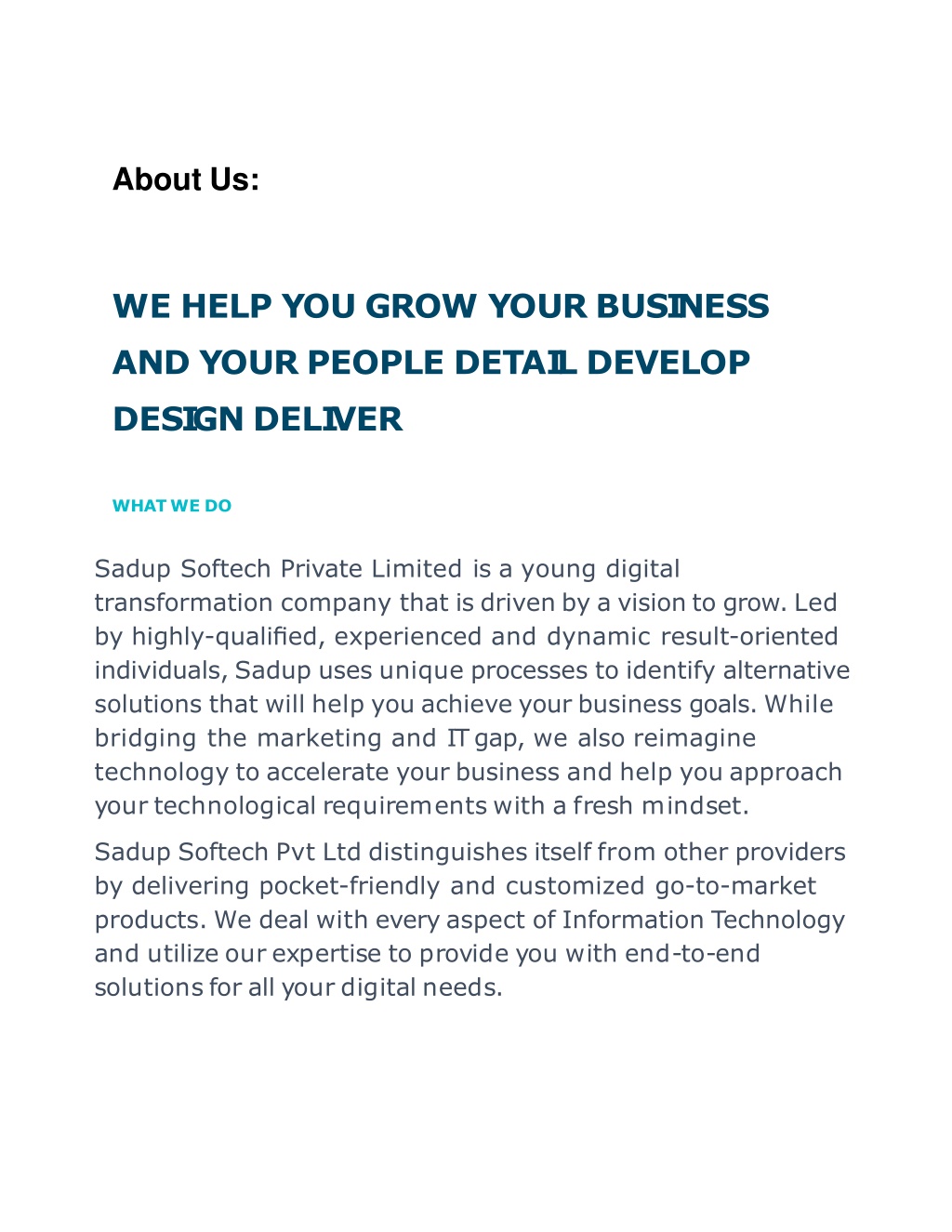 About Us:

WE HELP YOU GROW YOUR BUSINESS AND YOUR PEOPLE DETAIL DEVELOP DESIGN DELIVER

WHAT WE DO

Sadup Softech Private Limited is a young digital transformation company that is driven by a vision to grow. Led by highly-qualified, experienced and dynamic result-oriented individuals, Sadup uses unique processes to identify alternative solutions that will help you achieve your business goals. While bridging the marketing and IT gap, we also reimagine technology to accelerate your business and help you approach your technological requirements with a fresh mindset.

Sadup Softech Pvt Ltd distinguishes itself from other providers by delivering pocket-friendly and customized go-to-market products. We deal with every aspect of Information Technology and utilize our expertise to provide you with end-to-end solutions for all your digital needs.